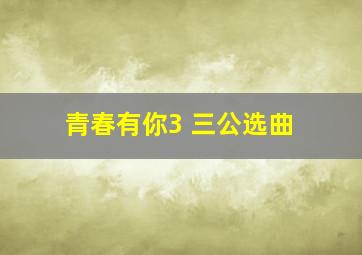 青春有你3 三公选曲